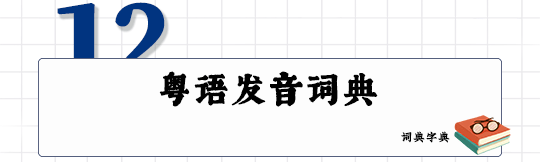 12

粤语发音词典

词典字典